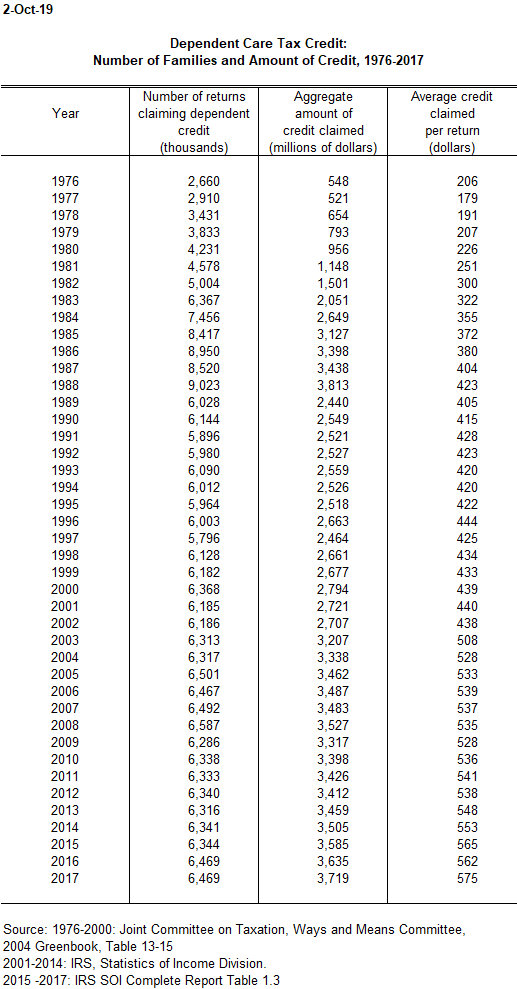 2-Oct-19

Dependent Care Tax Credit:
Number of Families and Amount of Credit, 1976-2017

| Year | Number of returns claiming dependent credit (thousands) | Aggregate amount of credit claimed (millions of dollars) | Average credit claimed per return (dollars) |
|---|---|---|---|
| 1976 | 2,660 | 548 | 206 |
| 1977 | 2,910 | 521 | 179 |
| 1978 | 3,431 | 654 | 191 |
| 1979 | 3,833 | 793 | 207 |
| 1980 | 4,231 | 956 | 226 |
| 1981 | 4,578 | 1,148 | 251 |
| 1982 | 5,004 | 1,501 | 300 |
| 1983 | 6,367 | 2,051 | 322 |
| 1984 | 7,456 | 2,649 | 355 |
| 1985 | 8,417 | 3,127 | 372 |
| 1986 | 8,950 | 3,398 | 380 |
| 1987 | 8,520 | 3,438 | 404 |
| 1988 | 9,023 | 3,813 | 423 |
| 1989 | 6,028 | 2,440 | 405 |
| 1990 | 6,144 | 2,549 | 415 |
| 1991 | 5,896 | 2,521 | 428 |
| 1992 | 5,980 | 2,527 | 423 |
| 1993 | 6,090 | 2,559 | 420 |
| 1994 | 6,012 | 2,526 | 420 |
| 1995 | 5,964 | 2,518 | 422 |
| 1996 | 6,003 | 2,663 | 444 |
| 1997 | 5,796 | 2,464 | 425 |
| 1998 | 6,128 | 2,661 | 434 |
| 1999 | 6,182 | 2,677 | 433 |
| 2000 | 6,368 | 2,794 | 439 |
| 2001 | 6,185 | 2,721 | 440 |
| 2002 | 6,186 | 2,707 | 438 |
| 2003 | 6,313 | 3,207 | 508 |
| 2004 | 6,317 | 3,338 | 528 |
| 2005 | 6,501 | 3,462 | 533 |
| 2006 | 6,467 | 3,487 | 539 |
| 2007 | 6,492 | 3,483 | 537 |
| 2008 | 6,587 | 3,527 | 535 |
| 2009 | 6,286 | 3,317 | 528 |
| 2010 | 6,338 | 3,398 | 536 |
| 2011 | 6,333 | 3,426 | 541 |
| 2012 | 6,340 | 3,412 | 538 |
| 2013 | 6,316 | 3,459 | 548 |
| 2014 | 6,341 | 3,505 | 553 |
| 2015 | 6,344 | 3,585 | 565 |
| 2016 | 6,469 | 3,635 | 562 |
| 2017 | 6,469 | 3,719 | 575 |

Source: 1976-2000: Joint Committee on Taxation, Ways and Means Committee, 2004 Greenbook, Table 13-15
2001-2014: IRS, Statistics of Income Division.
2015 -2017: IRS SOI Complete Report Table 1.3